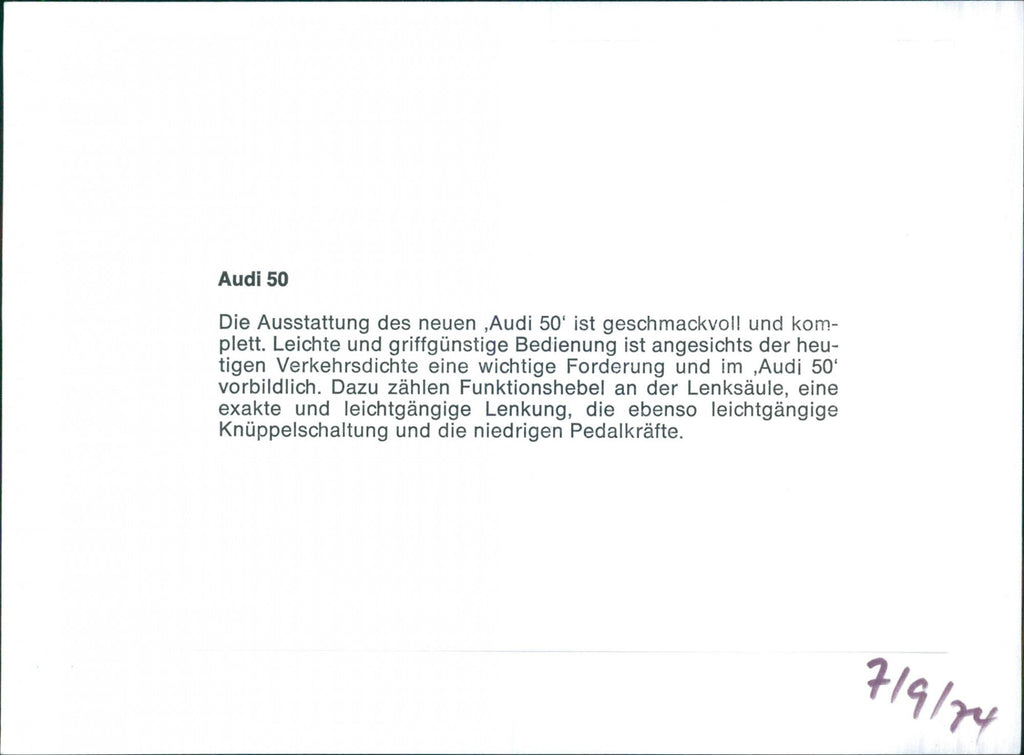 Audi 50

Die Ausstattung des neuen ‚Audi 50' ist geschmackvoll und komplett. Leichte und griffgünstige Bedienung ist angesichts der heutigen Verkehrsdichte eine wichtige Forderung und im ‚Audi 50' vorbildlich. Dazu zählen Funktionshebel an der Lenksäule, eine exakte und leichtgängige Lenkung, die ebenso leichtgängige Knüppelschaltung und die niedrigen Pedalkräfte.

7/9/74